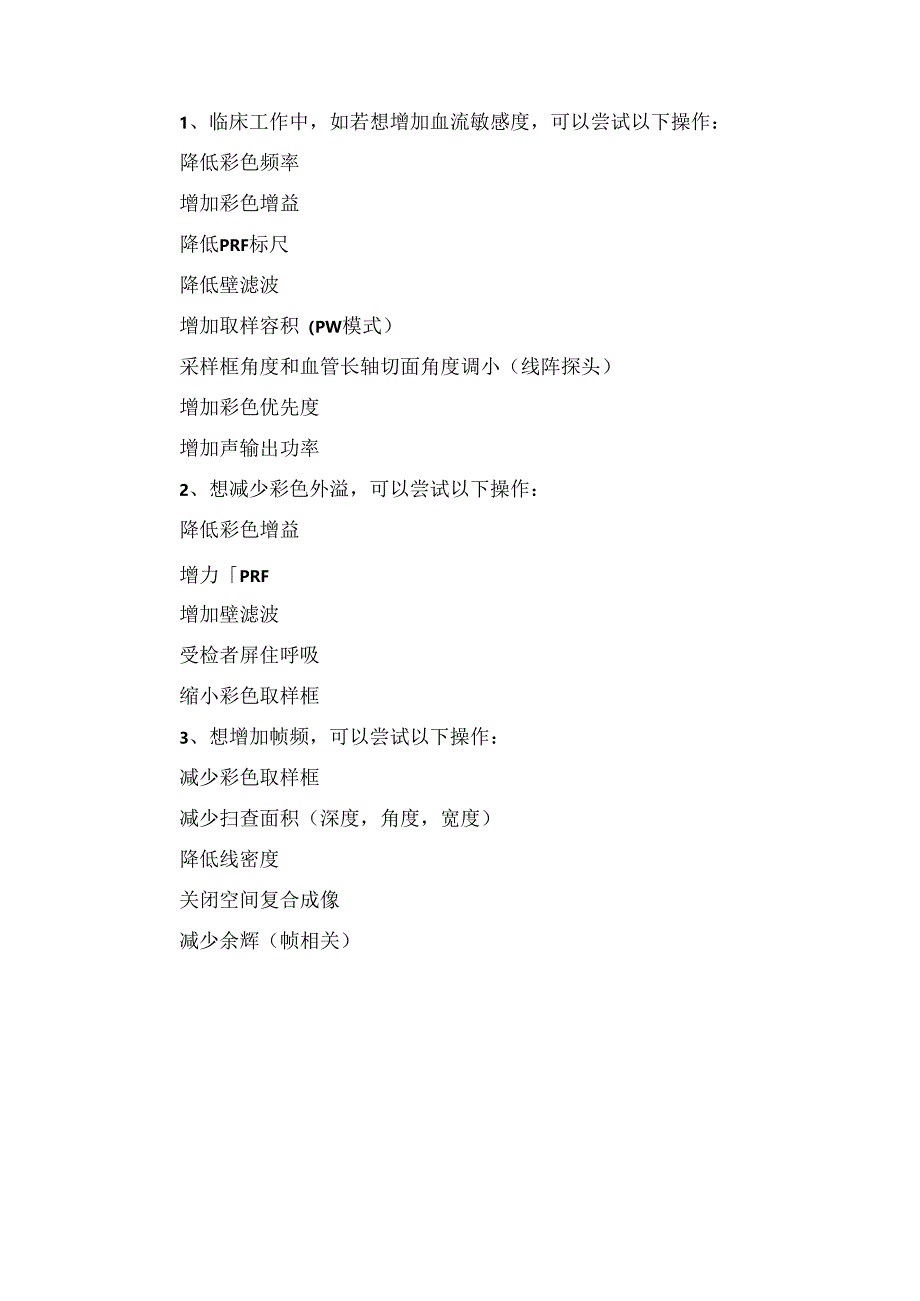 1、临床工作中，如若想增加血流敏感度，可以尝试以下操作：

降低彩色频率

增加彩色增益

降低PRF标尺

降低壁滤波

增加取样容积（PW模式）

采样框角度和血管长轴切面角度调小（线阵探头）

增加彩色优先度

增加声输出功率

2、想减少彩色外溢，可以尝试以下操作：

降低彩色增益

增力「PRF

增加壁滤波

受检者屏住呼吸

缩小彩色取样框

3、想增加帧频，可以尝试以下操作：

减少彩色取样框

减少扫查面积（深度，角度，宽度）

降低线密度

关闭空间复合成像

减少余辉（帧相关）